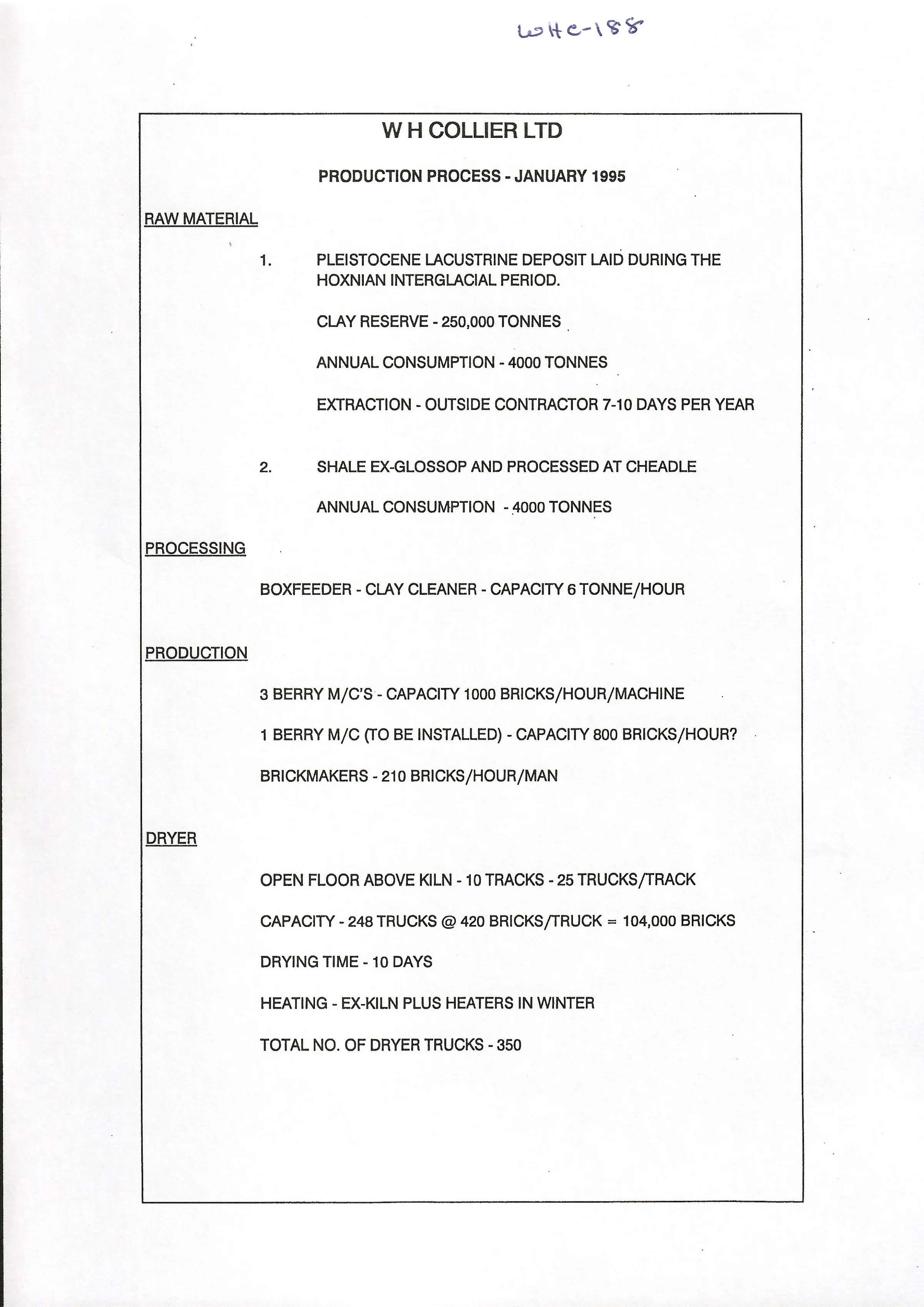 WHC-188

W H COLLIER LTD

PRODUCTION PROCESS - JANUARY 1995

RAW MATERIAL

1. PLEISTOCENE LACUSTRINE DEPOSIT LAID DURING THE HOXNIAN INTERGLACIAL PERIOD.

CLAY RESERVE - 250,000 TONNES

ANNUAL CONSUMPTION - 4000 TONNES

EXTRACTION - OUTSIDE CONTRACTOR 7-10 DAYS PER YEAR

2. SHALE EX-GLOSSOP AND PROCESSED AT CHEADLE

ANNUAL CONSUMPTION - 4000 TONNES

PROCESSING

BOXFEEDER - CLAY CLEANER - CAPACITY 6 TONNE/HOUR

PRODUCTION

3 BERRY M/C'S - CAPACITY 1000 BRICKS/HOUR/MACHINE

1 BERRY M/C (TO BE INSTALLED) - CAPACITY 800 BRICKS/HOUR?

BRICKMAKERS - 210 BRICKS/HOUR/MAN

DRYER

OPEN FLOOR ABOVE KILN - 10 TRACKS - 25 TRUCKS/TRACK

CAPACITY - 248 TRUCKS @ 420 BRICKS/TRUCK = 104,000 BRICKS

DRYING TIME - 10 DAYS

HEATING - EX-KILN PLUS HEATERS IN WINTER

TOTAL NO. OF DRYER TRUCKS - 350